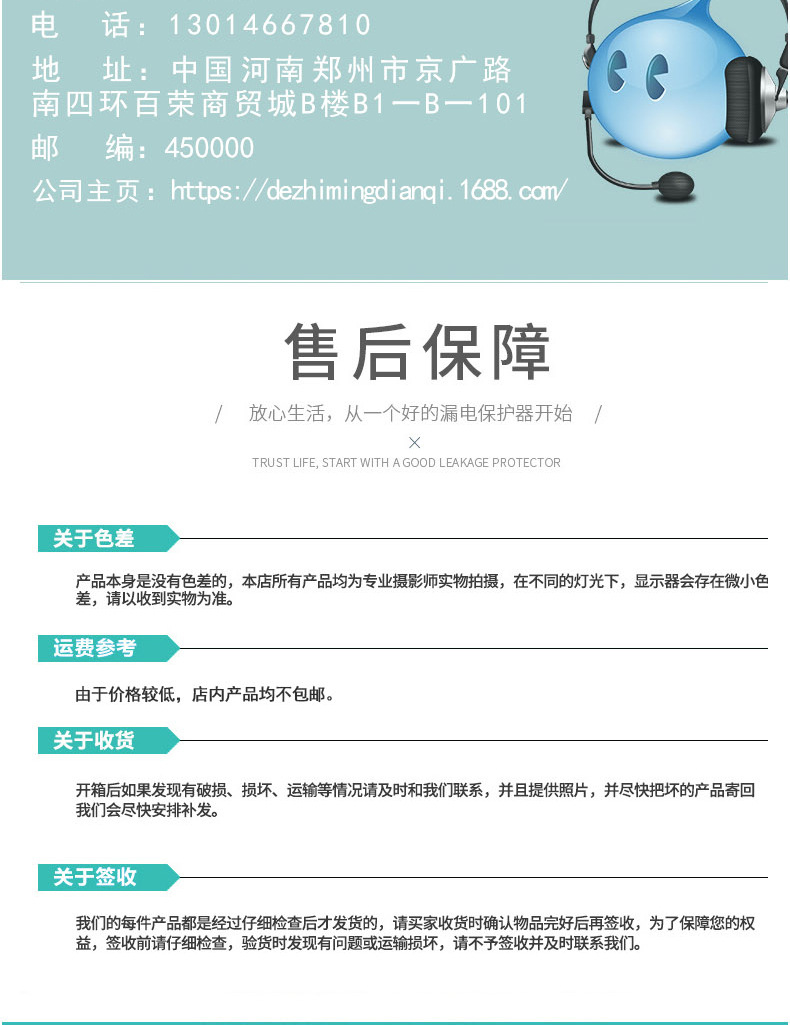 电　话：13014667810
地　址：中国河南郑州市京广路南四环百荣商贸城B楼B1—B—101
邮　编：450000
公司主页：https://dezhimingdianqi.1688.com/

售后保障

/　放心生活，从一个好的漏电保护器开始　/

×

TRUST LIFE, START WITH A GOOD LEAKAGE PROTECTOR

关于色差

产品本身是没有色差的，本店所有产品均为专业摄影师实物拍摄，在不同的灯光下，显示器会存在微小色差，请以收到实物为准。

运费参考

由于价格较低，店内产品均不包邮。

关于收货

开箱后如果发现有破损、损坏、运输等情况请及时和我们联系，并且提供照片，并尽快把坏的产品寄回我们会尽快安排补发。

关于签收

我们的每件产品都是经过仔细检查后才发货的，请买家收货时确认物品完好后再签收，为了保障您的权益，签收前请仔细检查，验货时发现有问题或运输损坏，请不予签收并及时联系我们。